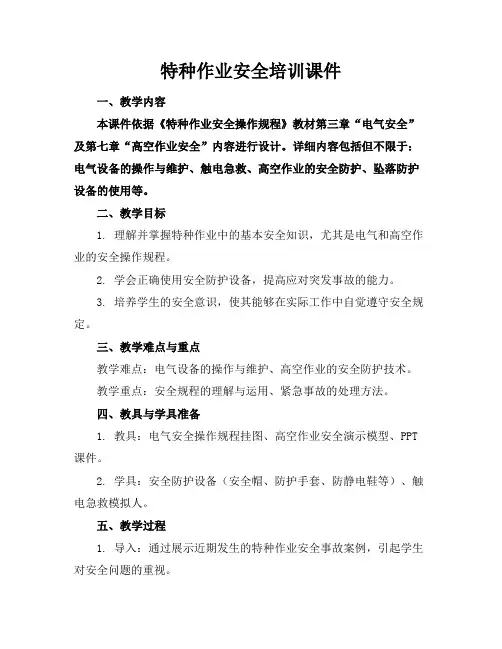 特种作业安全培训课件

一、教学内容

本课件依据《特种作业安全操作规程》教材第三章“电气安全”及第七章“高空作业安全”内容进行设计。详细内容包括但不限于：电气设备的操作与维护、触电急救、高空作业的安全防护、坠落防护设备的使用等。

二、教学目标

1. 理解并掌握特种作业中的基本安全知识，尤其是电气和高空作业的安全操作规程。

2. 学会正确使用安全防护设备，提高应对突发事故的能力。

3. 培养学生的安全意识，使其能够在实际工作中自觉遵守安全规定。

三、教学难点与重点

教学难点：电气设备的操作与维护、高空作业的安全防护技术。

教学重点：安全规程的理解与运用、紧急事故的处理方法。

四、教具与学具准备

1. 教具：电气安全操作规程挂图、高空作业安全演示模型、PPT课件。

2. 学具：安全防护设备（安全帽、防护手套、防静电鞋等）、触电急救模拟人。

五、教学过程

1. 导入：通过展示近期发生的特种作业安全事故案例，引起学生对安全问题的重视。